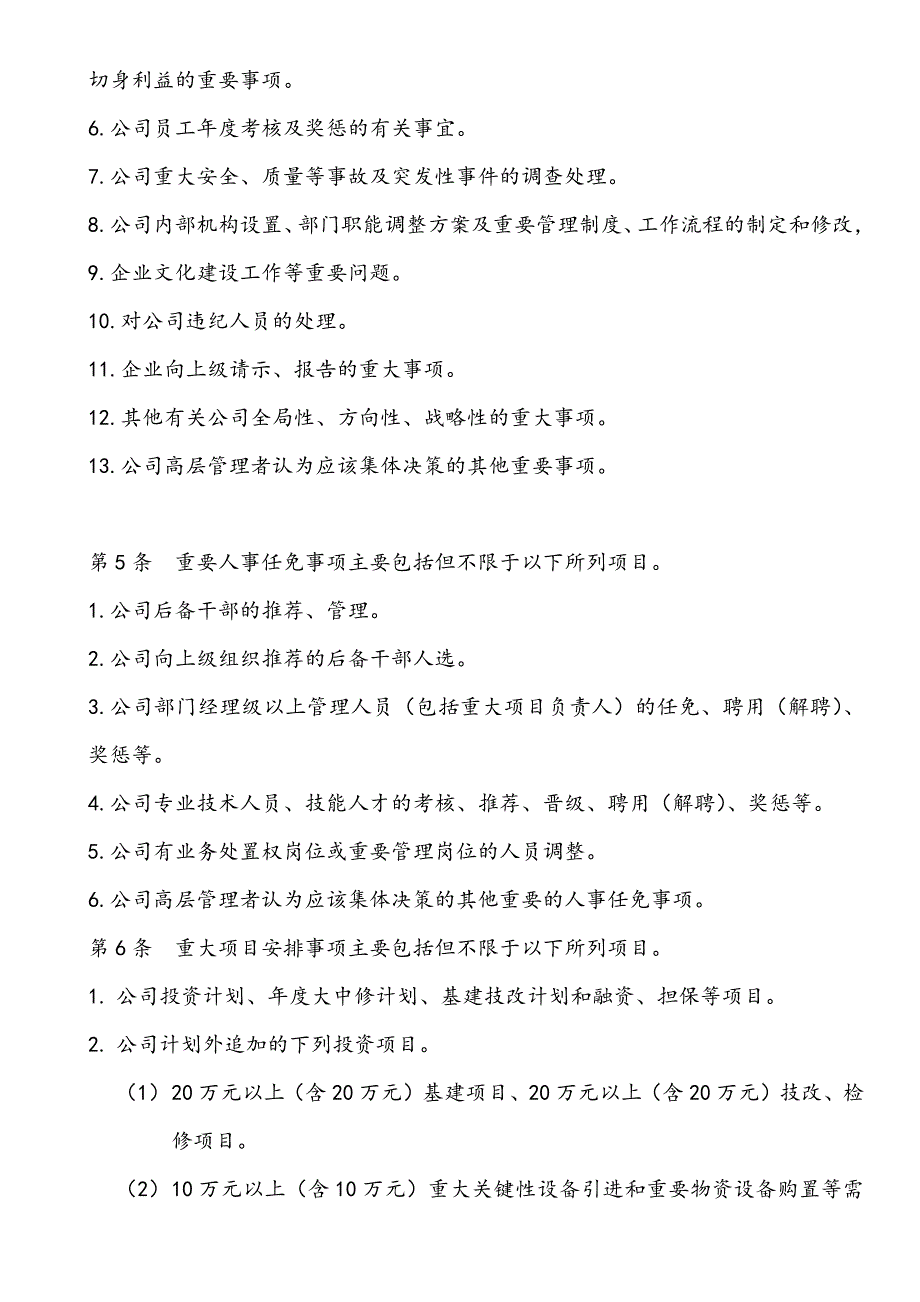 切身利益的重要事项。

6. 公司员工年度考核及奖惩的有关事宜。

7. 公司重大安全、质量等事故及突发性事件的调查处理。

8. 公司内部机构设置、部门职能调整方案及重要管理制度、工作流程的制定和修改，

9. 企业文化建设工作等重要问题。

10. 对公司违纪人员的处理。

11. 企业向上级请示、报告的重大事项。

12. 其他有关公司全局性、方向性、战略性的重大事项。

13. 公司高层管理者认为应该集体决策的其他重要事项。

第 5 条　重要人事任免事项主要包括但不限于以下所列项目。

1. 公司后备干部的推荐、管理。

2. 公司向上级组织推荐的后备干部人选。

3. 公司部门经理级以上管理人员（包括重大项目负责人）的任免、聘用（解聘）、奖惩等。

4. 公司专业技术人员、技能人才的考核、推荐、晋级、聘用（解聘）、奖惩等。

5. 公司有业务处置权岗位或重要管理岗位的人员调整。

6. 公司高层管理者认为应该集体决策的其他重要的人事任免事项。

第 6 条　重大项目安排事项主要包括但不限于以下所列项目。

1. 公司投资计划、年度大中修计划、基建技改计划和融资、担保等项目。

2. 公司计划外追加的下列投资项目。

（1）20 万元以上（含 20 万元）基建项目、20 万元以上（含 20 万元）技改、检修项目。

（2）10 万元以上（含 10 万元）重大关键性设备引进和重要物资设备购置等需